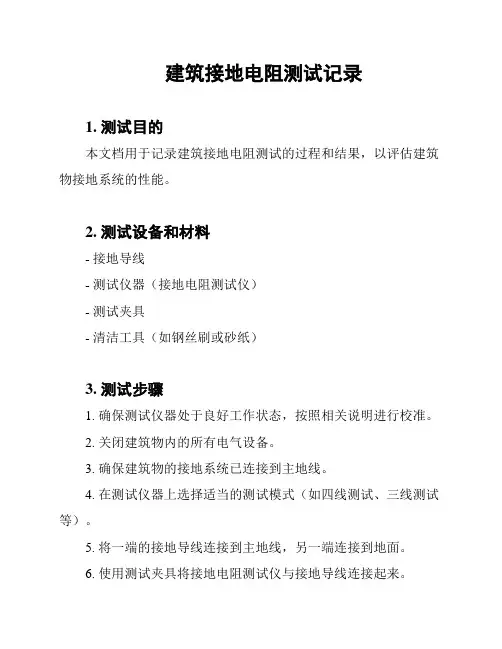 建筑接地电阻测试记录

1. 测试目的

本文档用于记录建筑接地电阻测试的过程和结果，以评估建筑物接地系统的性能。

2. 测试设备和材料

- 接地导线

- 测试仪器（接地电阻测试仪）

- 测试夹具

- 清洁工具（如钢丝刷或砂纸）

3. 测试步骤

1. 确保测试仪器处于良好工作状态，按照相关说明进行校准。

2. 关闭建筑物内的所有电气设备。

3. 确保建筑物的接地系统已连接到主地线。

4. 在测试仪器上选择适当的测试模式（如四线测试、三线测试等）。

5. 将一端的接地导线连接到主地线，另一端连接到地面。

6. 使用测试夹具将接地电阻测试仪与接地导线连接起来。